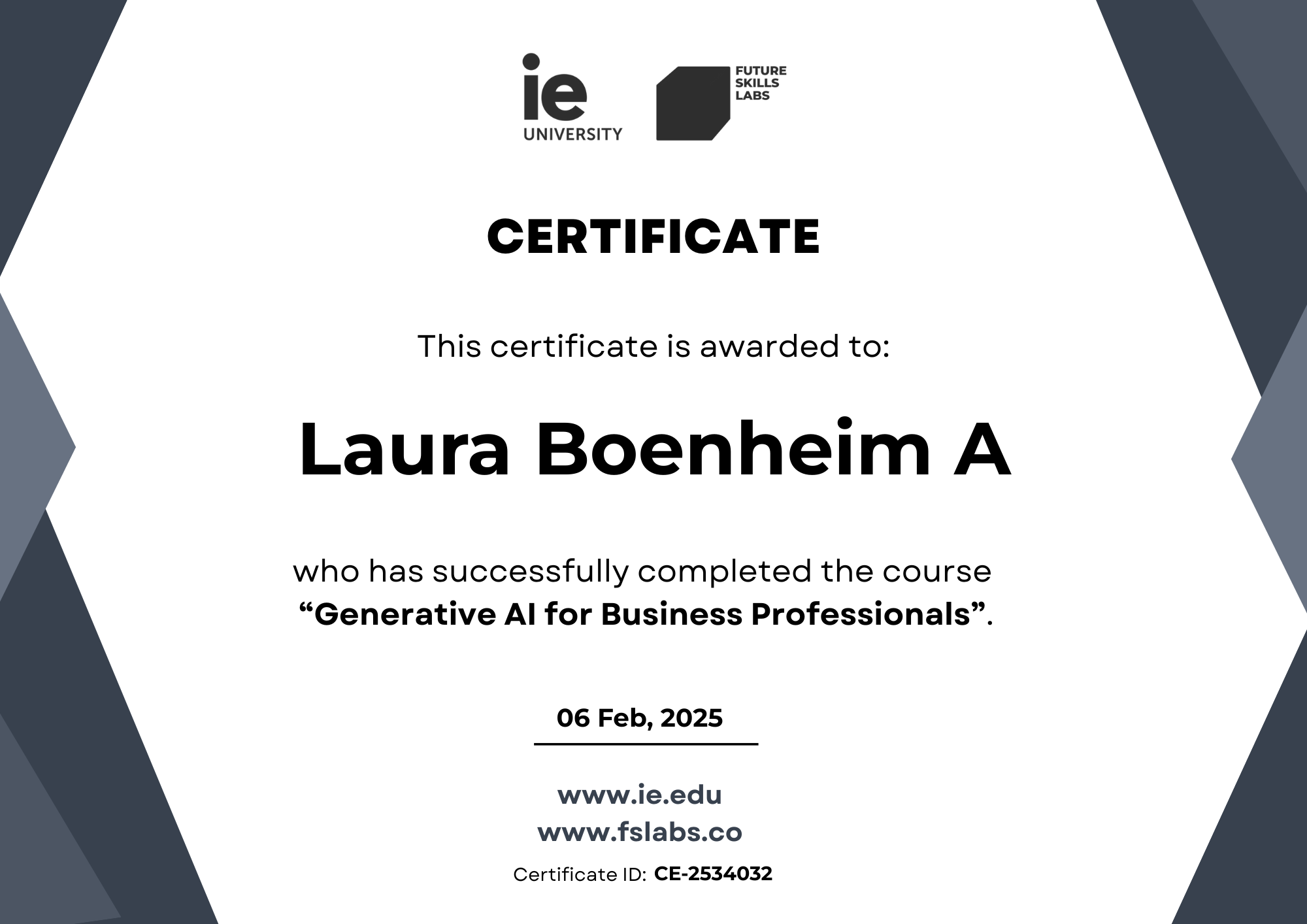 ie
UNIVERSITY

FUTURE
SKILLS
LABS

CERTIFICATE

This certificate is awarded to:

Laura Boenheim A

who has successfully completed the course "Generative AI for Business Professionals".

06 Feb, 2025

www.ie.edu
www.fslabs.co
Certificate ID: CE-2534032